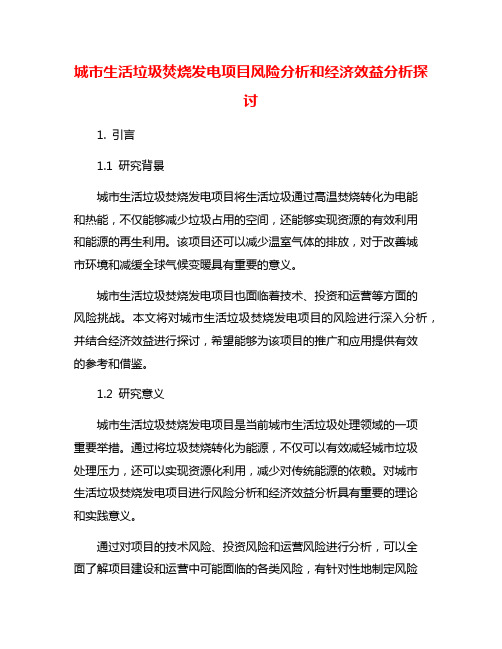 城市生活垃圾焚烧发电项目风险分析和经济效益分析探讨

1. 引言

1.1 研究背景

城市生活垃圾焚烧发电项目将生活垃圾通过高温焚烧转化为电能和热能，不仅能够减少垃圾占用的空间，还能够实现资源的有效利用和能源的再生利用。该项目还可以减少温室气体的排放，对于改善城市环境和减缓全球气候变暖具有重要的意义。

城市生活垃圾焚烧发电项目也面临着技术、投资和运营等方面的风险挑战。本文将对城市生活垃圾焚烧发电项目的风险进行深入分析，并结合经济效益进行探讨，希望能够为该项目的推广和应用提供有效的参考和借鉴。

1.2 研究意义

城市生活垃圾焚烧发电项目是当前城市生活垃圾处理领域的一项重要举措。通过将垃圾焚烧转化为能源，不仅可以有效减轻城市垃圾处理压力，还可以实现资源化利用，减少对传统能源的依赖。对城市生活垃圾焚烧发电项目进行风险分析和经济效益分析具有重要的理论和实践意义。

通过对项目的技术风险、投资风险和运营风险进行分析，可以全面了解项目建设和运营中可能面临的各类风险，有针对性地制定风险